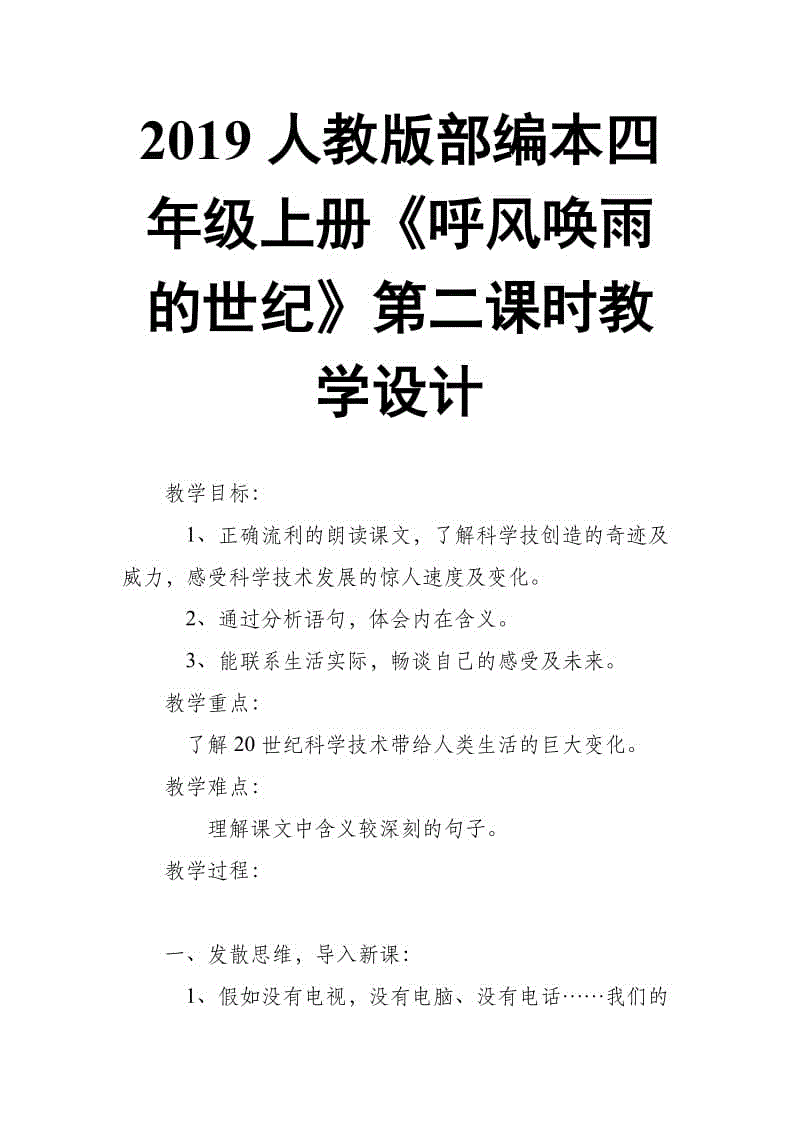 2019 人教版部编本四年级上册《呼风唤雨的世纪》第二课时教学设计

教学目标：

1、正确流利的朗读课文，了解科学技创造的奇迹及威力，感受科学技术发展的惊人速度及变化。

2、通过分析语句，体会内在含义。

3、能联系生活实际，畅谈自己的感受及未来。

教学重点：

了解 20 世纪科学技术带给人类生活的巨大变化。

教学难点：

理解课文中含义较深刻的句子。

教学过程：

一、发散思维，导入新课：

1、假如没有电视，没有电脑、没有电话……我们的